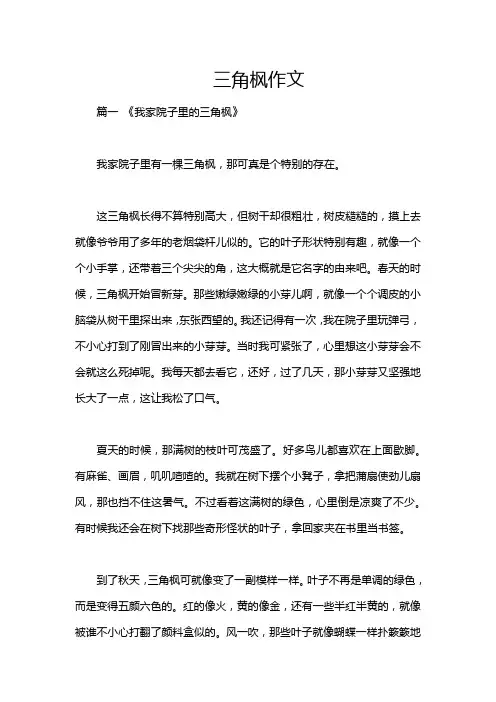 三角枫作文

篇一 《我家院子里的三角枫》

我家院子里有一棵三角枫，那可真是个特别的存在。

这三角枫长得不算特别高大，但树干却很粗壮，树皮糙糙的，摸上去就像爷爷用了多年的老烟袋杆儿似的。它的叶子形状特别有趣，就像一个个小手掌，还带着三个尖尖的角，这大概就是它名字的由来吧。春天的时候，三角枫开始冒新芽。那些嫩绿嫩绿的小芽儿啊，就像一个个调皮的小脑袋从树干里探出来，东张西望的。我还记得有一次，我在院子里玩弹弓，不小心打到了刚冒出来的小芽芽。当时我可紧张了，心里想这小芽芽会不会就这么死掉呢。我每天都去看它，还好，过了几天，那小芽芽又坚强地长大了一点，这让我松了口气。

夏天的时候，那满树的枝叶可茂盛了。好多鸟儿都喜欢在上面歇脚。有麻雀、画眉，叽叽喳喳的。我就在树下摆个小凳子，拿把蒲扇使劲儿扇风，那也挡不住这暑气。不过看着这满树的绿色，心里倒是凉爽了不少。有时候我还会在树下找那些奇形怪状的叶子，拿回家夹在书里当书签。

到了秋天，三角枫可就像变了一副模样一样。叶子不再是单调的绿色，而是变得五颜六色的。红的像火，黄的像金，还有一些半红半黄的，就像被谁不小心打翻了颜料盒似的。风一吹，那些叶子就像蝴蝶一样扑簌簌地